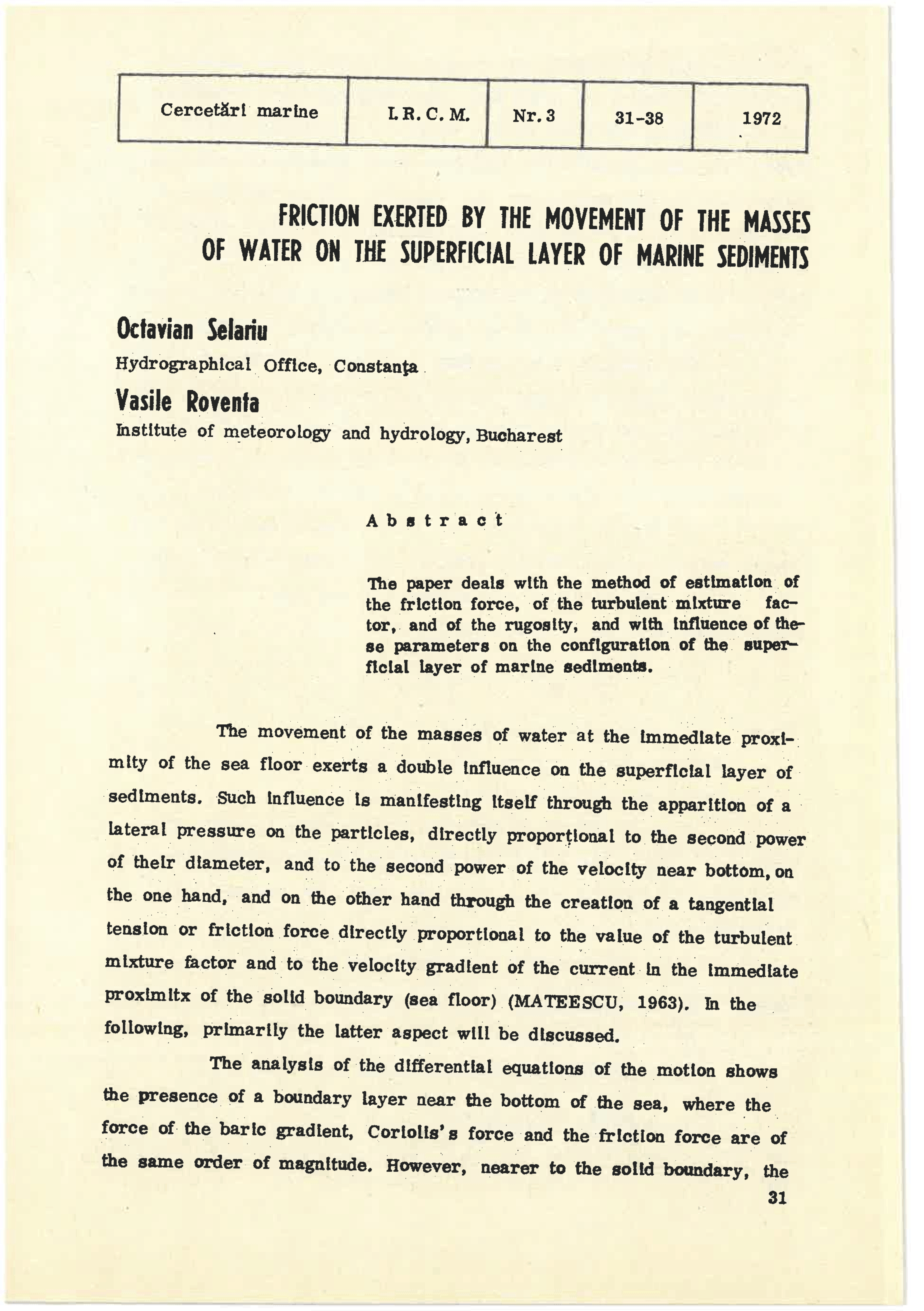 | Cercetări marine | I. R. C. M. | Nr. 3 | 31-38 | 1972 |
|---|---|---|---|---|

FRICTION EXERTED BY THE MOVEMENT OF THE MASSES OF WATER ON THE SUPERFICIAL LAYER OF MARINE SEDIMENTS

Octavian Selariu

Hydrographical Office, Constanța

Vasile Roventa

Institute of meteorology and hydrology, Bucharest

Abstract

The paper deals with the method of estimation of the friction force, of the turbulent mixture factor, and of the rugosity, and with influence of these parameters on the configuration of the superficial layer of marine sediments.

The movement of the masses of water at the immediate proximity of the sea floor exerts a double influence on the superficial layer of sediments. Such influence is manifesting itself through the apparition of a lateral pressure on the particles, directly proportional to the second power of their diameter, and to the second power of the velocity near bottom, on the one hand, and on the other hand through the creation of a tangential tension or friction force directly proportional to the value of the turbulent mixture factor and to the velocity gradient of the current in the immediate proximitx of the solid boundary (sea floor) (MATEESCU, 1963). In the following, primarily the latter aspect will be discussed.

The analysis of the differential equations of the motion shows the presence of a boundary layer near the bottom of the sea, where the force of the baric gradient, Coriolis's force and the friction force are of the same order of magnitude. However, nearer to the solid boundary, the

31